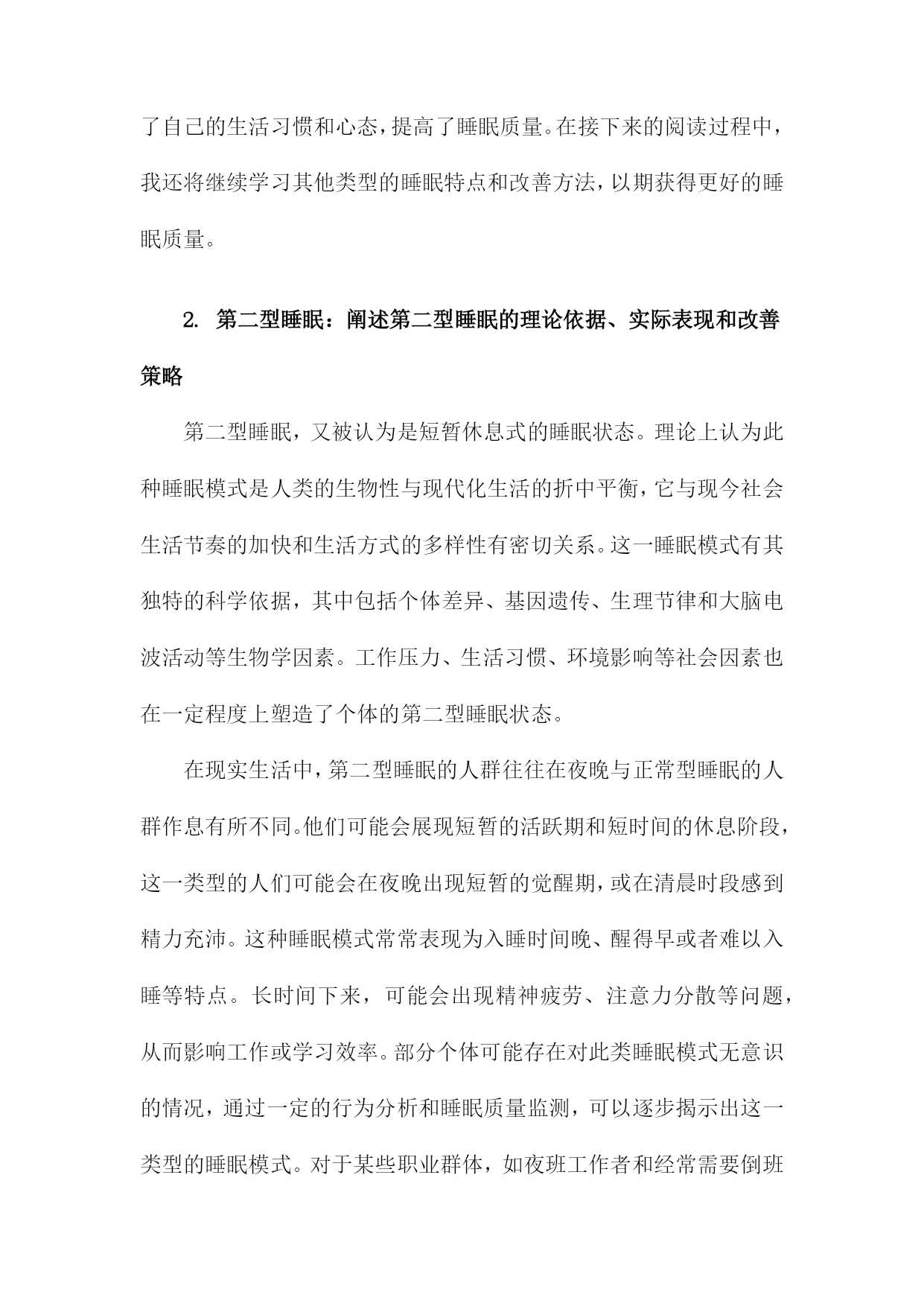 了自己的生活习惯和心态，提高了睡眠质量。在接下来的阅读过程中，我还将继续学习其他类型的睡眠特点和改善方法，以期获得更好的睡眠质量。

2. 第二型睡眠：阐述第二型睡眠的理论依据、实际表现和改善策略

第二型睡眠，又被认为是短暂休息式的睡眠状态。理论上认为此种睡眠模式是人类的生物性与现代化生活的折中平衡，它与现今社会生活节奏的加快和生活方式的多样性有密切关系。这一睡眠模式有其独特的科学依据，其中包括个体差异、基因遗传、生理节律和大脑电波活动等生物学因素。工作压力、生活习惯、环境影响等社会因素也在一定程度上塑造了个体的第二型睡眠状态。

在现实生活中，第二型睡眠的人群往往在夜晚与正常型睡眠的人群作息有所不同。他们可能会展现短暂的活跃期和短时间的休息阶段，这一类型的人们可能会在夜晚出现短暂的觉醒期，或在清晨时段感到精力充沛。这种睡眠模式常常表现为入睡时间晚、醒得早或者难以入睡等特点。长时间下来，可能会出现精神疲劳、注意力分散等问题，从而影响工作或学习效率。部分个体可能存在对此类睡眠模式无意识的情况，通过一定的行为分析和睡眠质量监测，可以逐步揭示出这一类型的睡眠模式。对于某些职业群体，如夜班工作者和经常需要倒班